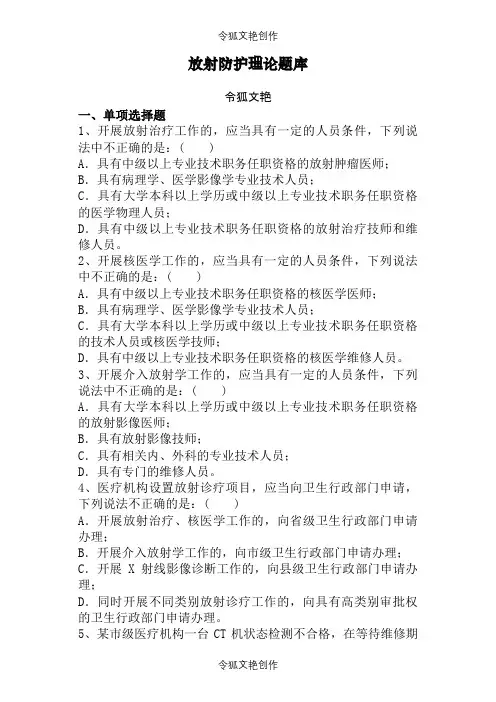 令狐文艳创作

放射防护理论题库

令狐文艳

一、单项选择题

1、开展放射治疗工作的，应当具有一定的人员条件，下列说法中不正确的是：(　　)

A．具有中级以上专业技术职务任职资格的放射肿瘤医师；

B．具有病理学、医学影像学专业技术人员；

C．具有大学本科以上学历或中级以上专业技术职务任职资格的医学物理人员；

D．具有中级以上专业技术职务任职资格的放射治疗技师和维修人员。

2、开展核医学工作的，应当具有一定的人员条件，下列说法中不正确的是：(　　)

A．具有中级以上专业技术职务任职资格的核医学医师；

B．具有病理学、医学影像学专业技术人员；

C．具有大学本科以上学历或中级以上专业技术职务任职资格的技术人员或核医学技师；

D．具有中级以上专业技术职务任职资格的核医学维修人员。

3、开展介入放射学工作的，应当具有一定的人员条件，下列说法中不正确的是：(　　)

A．具有大学本科以上学历或中级以上专业技术职务任职资格的放射影像医师；

B．具有放射影像技师；

C．具有相关内、外科的专业技术人员；

D．具有专门的维修人员。

4、医疗机构设置放射诊疗项目，应当向卫生行政部门申请，下列说法不正确的是：(　　)

A．开展放射治疗、核医学工作的，向省级卫生行政部门申请办理；

B．开展介入放射学工作的，向市级卫生行政部门申请办理；

C．开展 X 射线影像诊断工作的，向县级卫生行政部门申请办理；

D．同时开展不同类别放射诊疗工作的，向具有高类别审批权的卫生行政部门申请办理。

5、某市级医疗机构一台 CT 机状态检测不合格，在等待维修期

令狐文艳创作